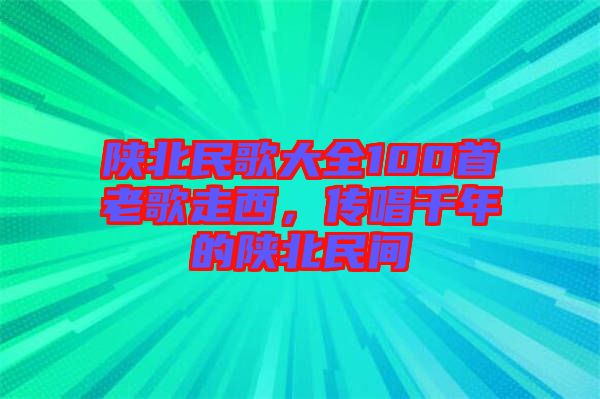 陕北民歌大全100首老歌走西，传唱千年的陕北民间